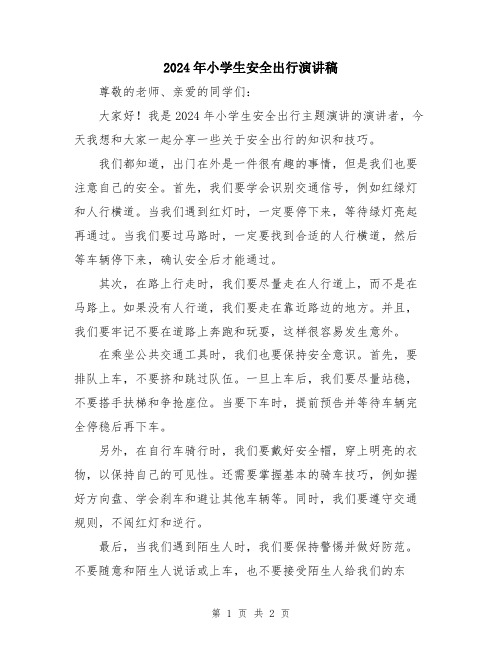 2024年小学生安全出行演讲稿

尊敬的老师、亲爱的同学们：

大家好！我是2024年小学生安全出行主题演讲的演讲者，今天我想和大家一起分享一些关于安全出行的知识和技巧。

我们都知道，出门在外是一件很有趣的事情，但是我们也要注意自己的安全。首先，我们要学会识别交通信号，例如红绿灯和人行横道。当我们遇到红灯时，一定要停下来，等待绿灯亮起再通过。当我们要过马路时，一定要找到合适的人行横道，然后等车辆停下来，确认安全后才能通过。

其次，在路上行走时，我们要尽量走在人行道上，而不是在马路上。如果没有人行道，我们要走在靠近路边的地方。并且，我们要牢记不要在道路上奔跑和玩耍，这样很容易发生意外。

在乘坐公共交通工具时，我们也要保持安全意识。首先，要排队上车，不要挤和跳过队伍。一旦上车后，我们要尽量站稳，不要搭手扶梯和争抢座位。当要下车时，提前预告并等待车辆完全停稳后再下车。

另外，在自行车骑行时，我们要戴好安全帽，穿上明亮的衣物，以保持自己的可见性。还需要掌握基本的骑车技巧，例如握好方向盘、学会刹车和避让其他车辆等。同时，我们要遵守交通规则，不闯红灯和逆行。

最后，当我们遇到陌生人时，我们要保持警惕并做好防范。不要随意和陌生人说话或上车，也不要接受陌生人给我们的东

第 1 页 共 2 页